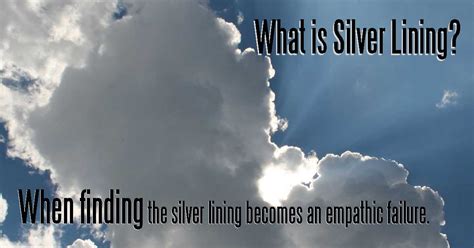 What is Silver Lining?

When finding the silver lining becomes an empathic failure.